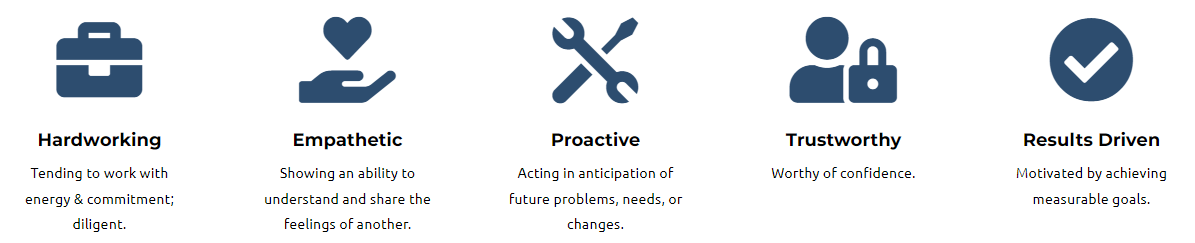 Hardworking

Tending to work with energy & commitment; diligent.

Empathetic

Showing an ability to understand and share the feelings of another.

Proactive

Acting in anticipation of future problems, needs, or changes.

Trustworthy

Worthy of confidence.

Results Driven

Motivated by achieving measurable goals.